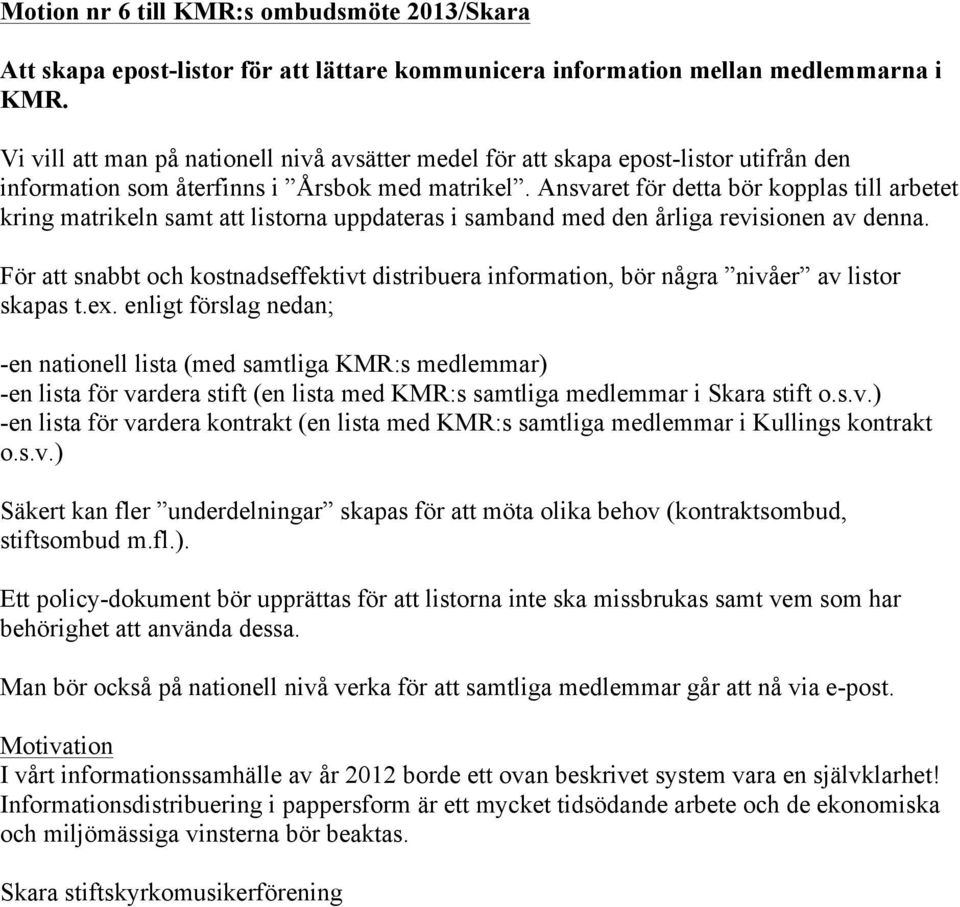 Motion nr 6 till KMR:s ombudsmöte 2013/Skara

Att skapa epost-listor för att lättare kommunicera information mellan medlemmarna i KMR.

Vi vill att man på nationell nivå avsätter medel för att skapa epost-listor utifrån den information som återfinns i ”Årsbok med matrikel”. Ansvaret för detta bör kopplas till arbetet kring matrikeln samt att listorna uppdateras i samband med den årliga revisionen av denna.

För att snabbt och kostnadseffektivt distribuera information, bör några ”nivåer” av listor skapas t.ex. enligt förslag nedan;

-en nationell lista (med samtliga KMR:s medlemmar)
-en lista för vardera stift (en lista med KMR:s samtliga medlemmar i Skara stift o.s.v.)
-en lista för vardera kontrakt (en lista med KMR:s samtliga medlemmar i Kullings kontrakt o.s.v.)

Säkert kan fler ”underdelningar” skapas för att möta olika behov (kontraktsombud, stiftsombud m.fl.).

Ett policy-dokument bör upprättas för att listorna inte ska missbrukas samt vem som har behörighet att använda dessa.

Man bör också på nationell nivå verka för att samtliga medlemmar går att nå via e-post.

Motivation
I vårt informationssamhälle av år 2012 borde ett ovan beskrivet system vara en självklarhet! Informationsdistribuering i pappersform är ett mycket tidsödande arbete och de ekonomiska och miljömässiga vinsterna bör beaktas.

Skara stiftskyrkomusikerförening